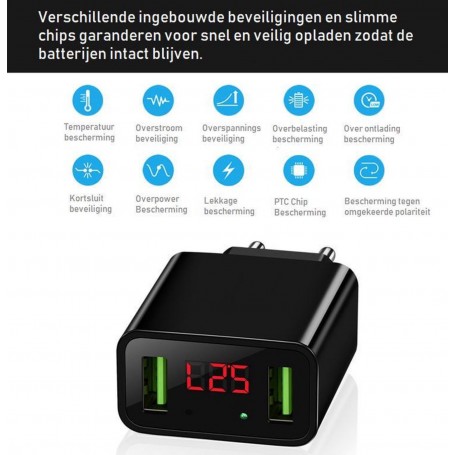 Verschillende ingebouwde beveiligingen en slimme chips garanderen voor snel en veilig opladen zodat de batterijen intact blijven.

Temperatuur bescherming

Overstroom beveiliging

Overspannings beveiliging

Overbelasting bescherming

Over ontlading bescherming

Kortsluit beveiliging

Overpower Bescherming

Lekkage bescherming

PTC Chip Bescherming

Bescherming tegen omgekeerde polariteit

L25